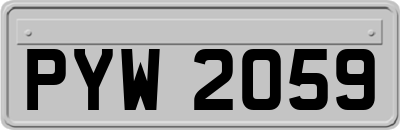 PYW 2059